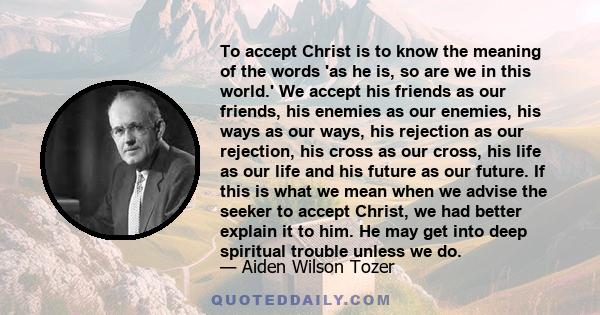 To accept Christ is to know the meaning of the words 'as he is, so are we in this world.' We accept his friends as our friends, his enemies as our enemies, his ways as our ways, his rejection as our rejection, his cross as our cross, his life as our life and his future as our future. If this is what we mean when we advise the seeker to accept Christ, we had better explain it to him. He may get into deep spiritual trouble unless we do.
— Aiden Wilson Tozer

QUOTEDDAILY.COM